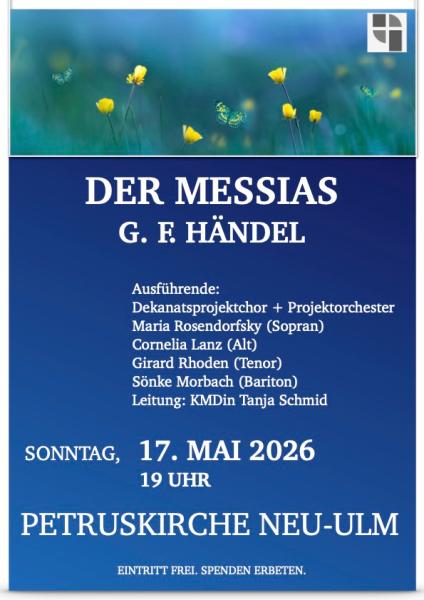 DER MESSIAS
G. F. HÄNDEL

Ausführende:
Dekanatsprojektchor + Projektorchester
Maria Rosendorfsky (Sopran)
Cornelia Lanz (Alt)
Girard Rhoden (Tenor)
Sönke Morbach (Bariton)
Leitung: KMDin Tanja Schmid

SONNTAG, 17. MAI 2026
19 UHR

PETRUSKIRCHE NEU-ULM

EINTRITT FREI. SPENDEN ERBETEN.